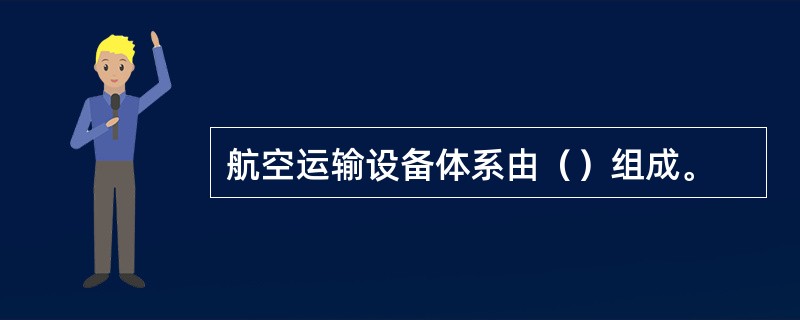 航空运输设备体系由（）组成。